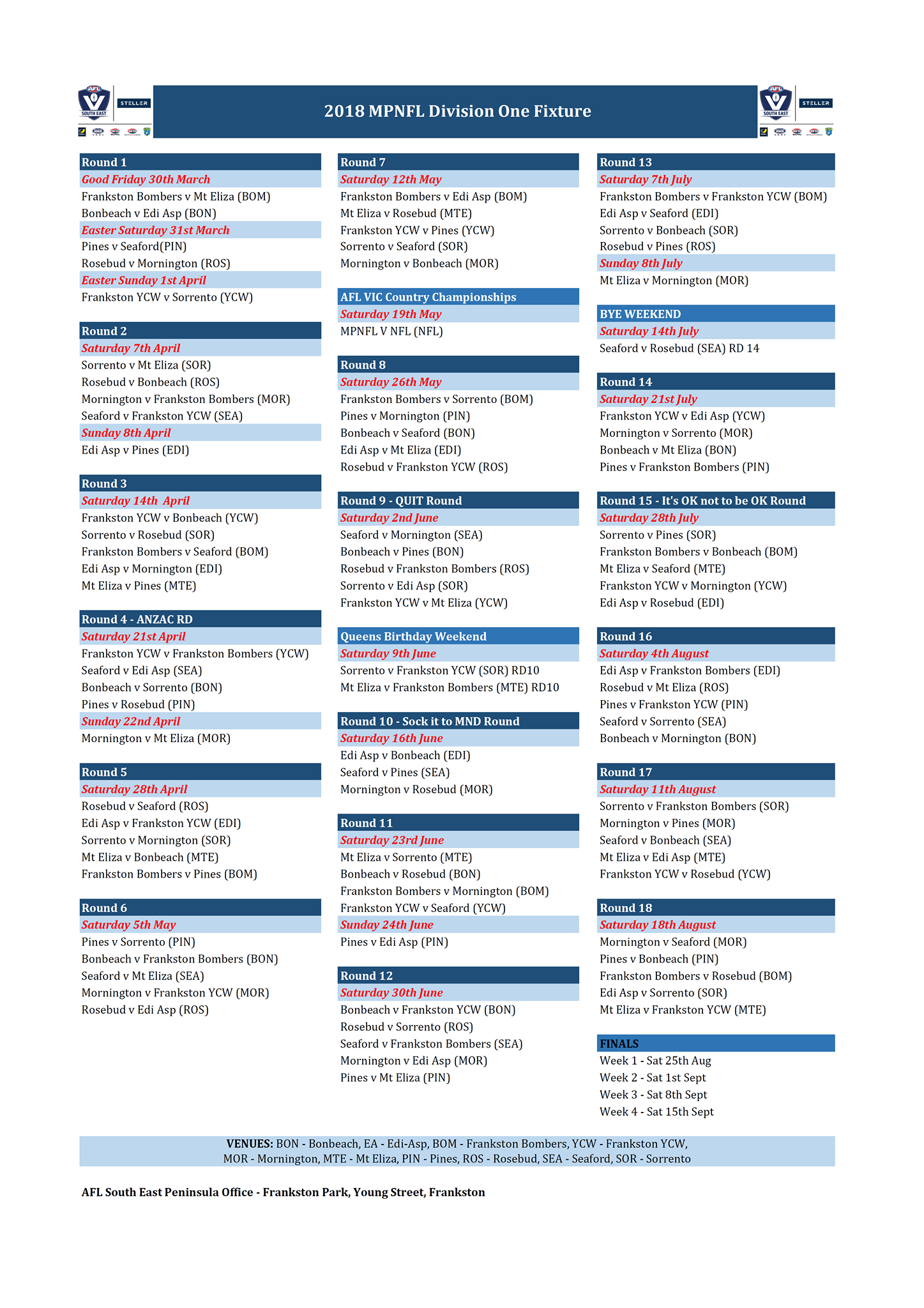 AFL SOUTH EAST STELLER

2018 MPNFL Division One Fixture

AFL SOUTH EAST STELLER

Round 1
Good Friday 30th March
Frankston Bombers v Mt Eliza (BOM)
Bonbeach v Edi Asp (BON)
Easter Saturday 31st March
Pines v Seaford(PIN)
Rosebud v Mornington (ROS)
Easter Sunday 1st April
Frankston YCW v Sorrento (YCW)

Round 2
Saturday 7th April
Sorrento v Mt Eliza (SOR)
Rosebud v Bonbeach (ROS)
Mornington v Frankston Bombers (MOR)
Seaford v Frankston YCW (SEA)
Sunday 8th April
Edi Asp v Pines (EDI)

Round 3
Saturday 14th April
Frankston YCW v Bonbeach (YCW)
Sorrento v Rosebud (SOR)
Frankston Bombers v Seaford (BOM)
Edi Asp v Mornington (EDI)
Mt Eliza v Pines (MTE)

Round 4 - ANZAC RD
Saturday 21st April
Frankston YCW v Frankston Bombers (YCW)
Seaford v Edi Asp (SEA)
Bonbeach v Sorrento (BON)
Pines v Rosebud (PIN)
Sunday 22nd April
Mornington v Mt Eliza (MOR)

Round 5
Saturday 28th April
Rosebud v Seaford (ROS)
Edi Asp v Frankston YCW (EDI)
Sorrento v Mornington (SOR)
Mt Eliza v Bonbeach (MTE)
Frankston Bombers v Pines (BOM)

Round 6
Saturday 5th May
Pines v Sorrento (PIN)
Bonbeach v Frankston Bombers (BON)
Seaford v Mt Eliza (SEA)
Mornington v Frankston YCW (MOR)
Rosebud v Edi Asp (ROS)

Round 7
Saturday 12th May
Frankston Bombers v Edi Asp (BOM)
Mt Eliza v Rosebud (MTE)
Frankston YCW v Pines (YCW)
Sorrento v Seaford (SOR)
Mornington v Bonbeach (MOR)

AFL VIC Country Championships
Saturday 19th May
MPNFL V NFL (NFL)

Round 8
Saturday 26th May
Frankston Bombers v Sorrento (BOM)
Pines v Mornington (PIN)
Bonbeach v Seaford (BON)
Edi Asp v Mt Eliza (EDI)
Rosebud v Frankston YCW (ROS)

Round 9 - QUIT Round
Saturday 2nd June
Seaford v Mornington (SEA)
Bonbeach v Pines (BON)
Rosebud v Frankston Bombers (ROS)
Sorrento v Edi Asp (SOR)
Frankston YCW v Mt Eliza (YCW)

Queens Birthday Weekend
Saturday 9th June
Sorrento v Frankston YCW (SOR) RD10
Mt Eliza v Frankston Bombers (MTE) RD10

Round 10 - Sock it to MND Round
Saturday 16th June
Edi Asp v Bonbeach (EDI)
Seaford v Pines (SEA)
Mornington v Rosebud (MOR)

Round 11
Saturday 23rd June
Mt Eliza v Sorrento (MTE)
Bonbeach v Rosebud (BON)
Frankston Bombers v Mornington (BOM)
Frankston YCW v Seaford (YCW)
Sunday 24th June
Pines v Edi Asp (PIN)

Round 12
Saturday 30th June
Bonbeach v Frankston YCW (BON)
Rosebud v Sorrento (ROS)
Seaford v Frankston Bombers (SEA)
Mornington v Edi Asp (MOR)
Pines v Mt Eliza (PIN)

Round 13
Saturday 7th July
Frankston Bombers v Frankston YCW (BOM)
Edi Asp v Seaford (EDI)
Sorrento v Bonbeach (SOR)
Rosebud v Pines (ROS)
Sunday 8th July
Mt Eliza v Mornington (MOR)

BYE WEEKEND
Saturday 14th July
Seaford v Rosebud (SEA) RD 14

Round 14
Saturday 21st July
Frankston YCW v Edi Asp (YCW)
Mornington v Sorrento (MOR)
Bonbeach v Mt Eliza (BON)
Pines v Frankston Bombers (PIN)

Round 15 - It's OK not to be OK Round
Saturday 28th July
Sorrento v Pines (SOR)
Frankston Bombers v Bonbeach (BOM)
Mt Eliza v Seaford (MTE)
Frankston YCW v Mornington (YCW)
Edi Asp v Rosebud (EDI)

Round 16
Saturday 4th August
Edi Asp v Frankston Bombers (EDI)
Rosebud v Mt Eliza (ROS)
Pines v Frankston YCW (PIN)
Seaford v Sorrento (SEA)
Bonbeach v Mornington (BON)

Round 17
Saturday 11th August
Sorrento v Frankston Bombers (SOR)
Mornington v Pines (MOR)
Seaford v Bonbeach (SEA)
Mt Eliza v Edi Asp (MTE)
Frankston YCW v Rosebud (YCW)

Round 18
Saturday 18th August
Mornington v Seaford (MOR)
Pines v Bonbeach (PIN)
Frankston Bombers v Rosebud (BOM)
Edi Asp v Sorrento (SOR)
Mt Eliza v Frankston YCW (MTE)

FINALS
Week 1 - Sat 25th Aug
Week 2 - Sat 1st Sept
Week 3 - Sat 8th Sept
Week 4 - Sat 15th Sept

VENUES: BON - Bonbeach, EA - Edi-Asp, BOM - Frankston Bombers, YCW - Frankston YCW, MOR - Mornington, MTE - Mt Eliza, PIN - Pines, ROS - Rosebud, SEA - Seaford, SOR - Sorrento

AFL South East Peninsula Office - Frankston Park, Young Street, Frankston